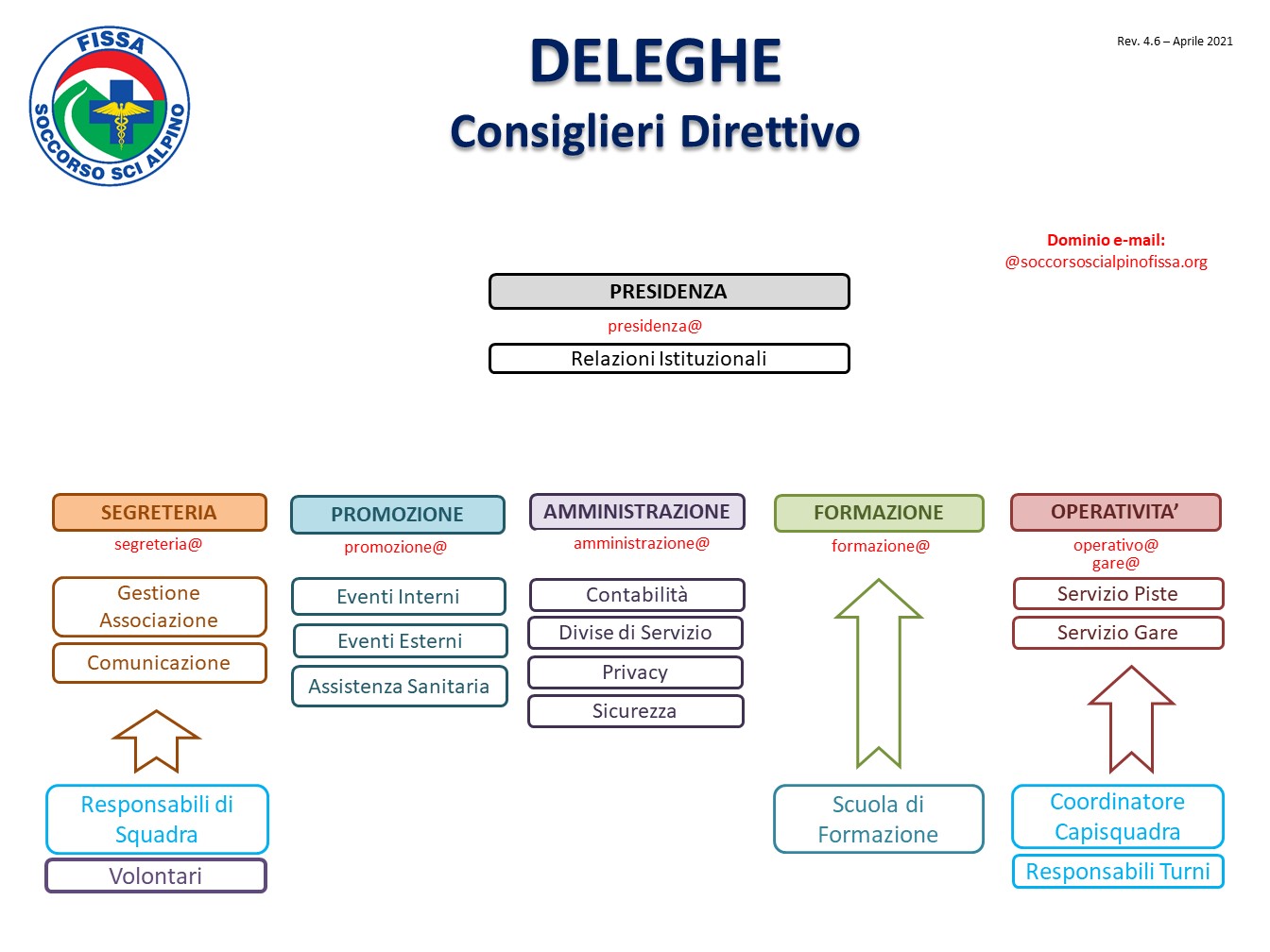 FISSA
SOCCORSO SCI ALPINO

DELEGHE
Consiglieri Direttivo

Rev. 4.6 – Aprile 2021

Dominio e-mail:
@soccorsoscialpinofissa.org

PRESIDENZA
presidenza@
Relazioni Istituzionali

SEGRETERIA
segreteria@
Gestione Associazione
Comunicazione

Responsabili di Squadra
Volontari

PROMOZIONE
promozione@
Eventi Interni
Eventi Esterni
Assistenza Sanitaria

AMMINISTRAZIONE
amministrazione@
Contabilità
Divise di Servizio
Privacy
Sicurezza

FORMAZIONE
formazione@

Scuola di Formazione

OPERATIVITA'
operativo@
gare@
Servizio Piste
Servizio Gare

Coordinatore Capisquadra
Responsabili Turni